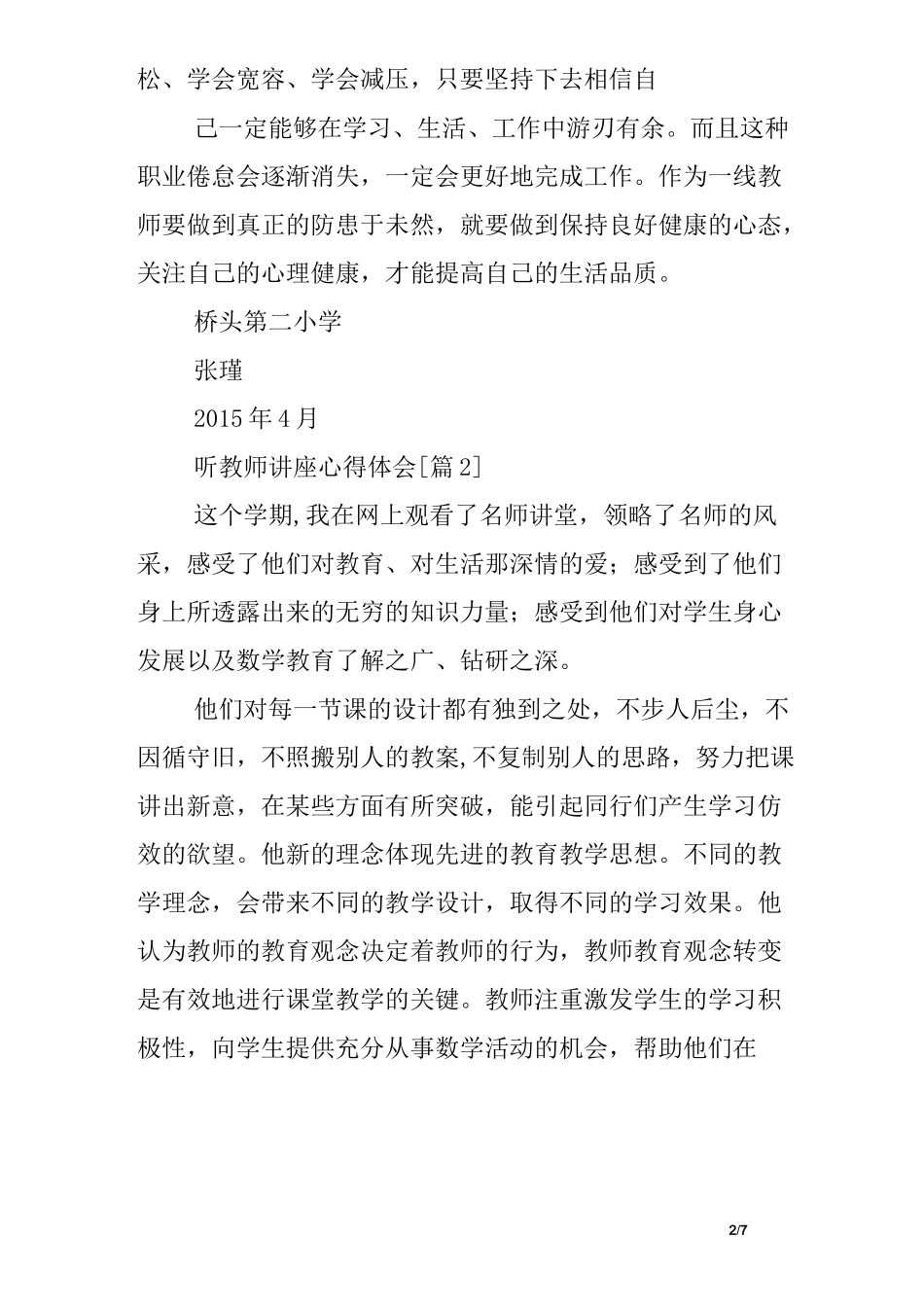 松、学会宽容、学会减压，只要坚持下去相信自

己一定能够在学习、生活、工作中游刃有余。而且这种职业倦怠会逐渐消失，一定会更好地完成工作。作为一线教师要做到真正的防患于未然，就要做到保持良好健康的心态，关注自己的心理健康，才能提高自己的生活品质。

桥头第二小学

张瑾

2015 年 4 月

听教师讲座心得体会[篇 2]

这个学期,我在网上观看了名师讲堂，领略了名师的风采，感受了他们对教育、对生活那深情的爱；感受到了他们身上所透露出来的无穷的知识力量；感受到他们对学生身心发展以及数学教育了解之广、钻研之深。

他们对每一节课的设计都有独到之处，不步人后尘，不因循守旧，不照搬别人的教案,不复制别人的思路，努力把课讲出新意，在某些方面有所突破，能引起同行们产生学习仿效的欲望。他新的理念体现先进的教育教学思想。不同的教学理念，会带来不同的教学设计，取得不同的学习效果。他认为教师的教育观念决定着教师的行为，教师教育观念转变是有效地进行课堂教学的关键。教师注重激发学生的学习积极性，向学生提供充分从事数学活动的机会，帮助他们在

2/7